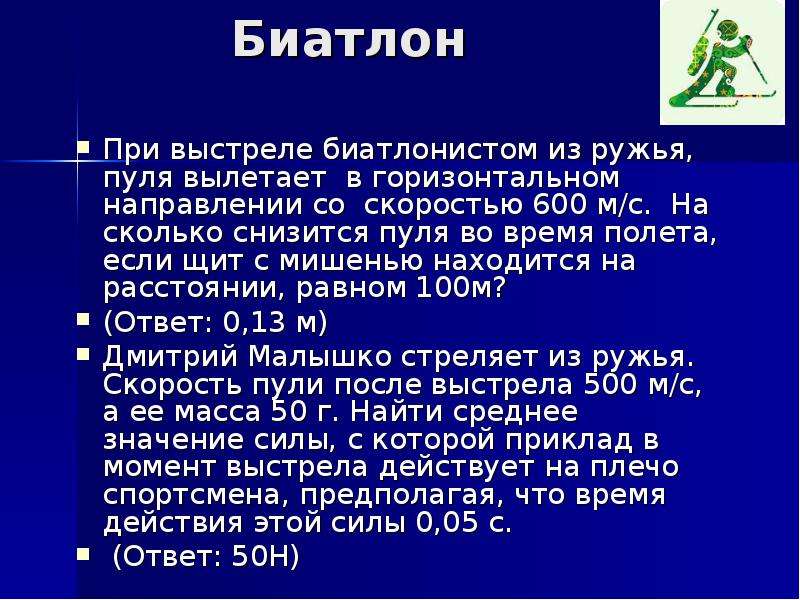 Биатлон

При выстреле биатлонистом из ружья, пуля вылетает в горизонтальном направлении со скоростью 600 м/с. На сколько снизится пуля во время полета, если щит с мишенью находится на расстоянии, равном 100м?

(Ответ: 0,13 м)

Дмитрий Малышко стреляет из ружья. Скорость пули после выстрела 500 м/с, а ее масса 50 г. Найти среднее значение силы, с которой приклад в момент выстрела действует на плечо спортсмена, предполагая, что время действия этой силы 0,05 с.

(Ответ: 50Н)